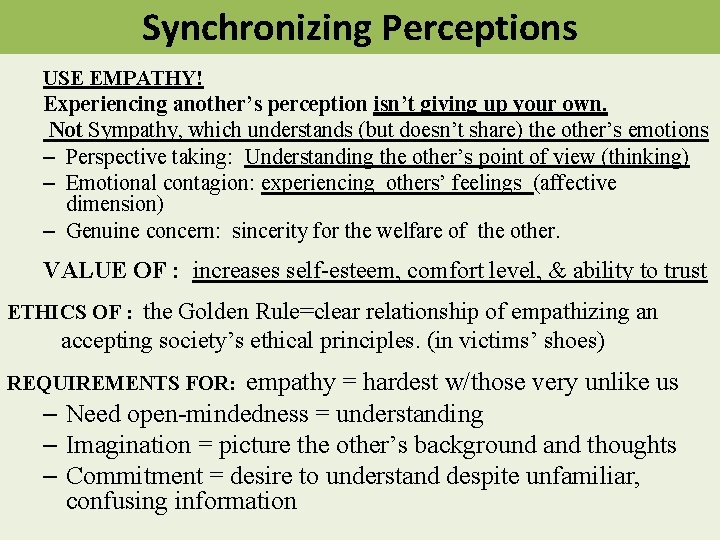 Synchronizing Perceptions

USE EMPATHY!

Experiencing another's perception isn't giving up your own.

Not Sympathy, which understands (but doesn't share) the other's emotions

- Perspective taking: Understanding the other's point of view (thinking)
- Emotional contagion: experiencing others' feelings (affective dimension)
- Genuine concern: sincerity for the welfare of the other.

VALUE OF : increases self-esteem, comfort level, & ability to trust

ETHICS OF : the Golden Rule=clear relationship of empathizing an accepting society's ethical principles. (in victims' shoes)

REQUIREMENTS FOR: empathy = hardest w/those very unlike us

- Need open-mindedness = understanding
- Imagination = picture the other's background and thoughts
- Commitment = desire to understand despite unfamiliar, confusing information